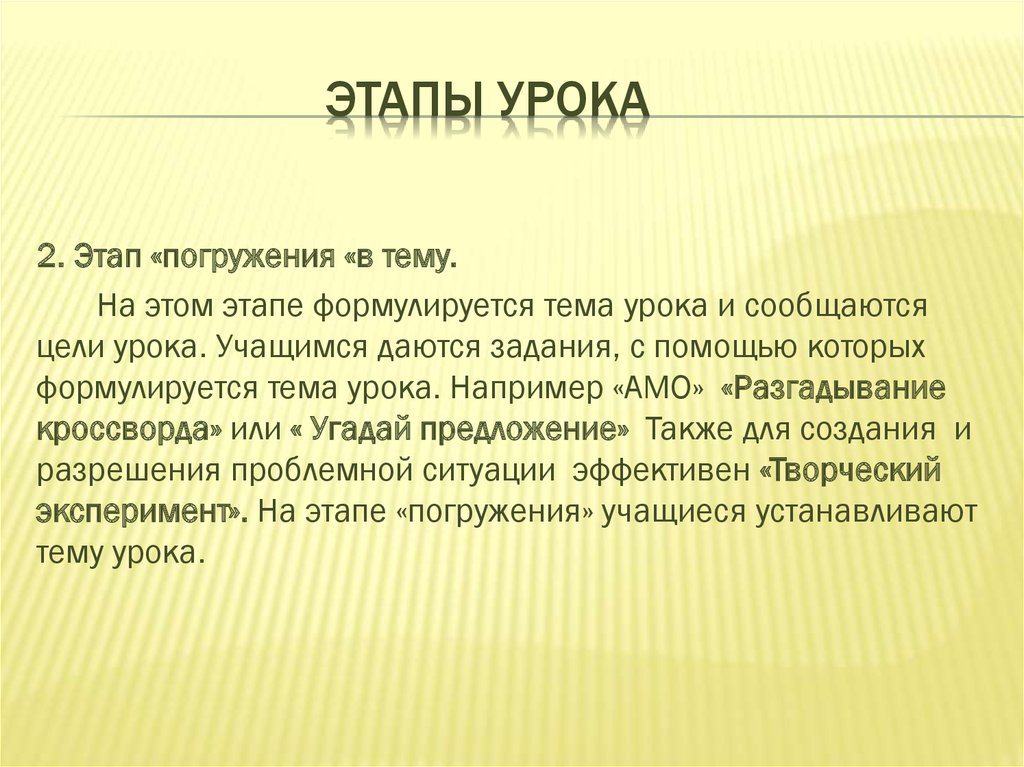 ЭТАПЫ УРОКА

2. Этап «погружения «в тему.

На этом этапе формулируется тема урока и сообщаются цели урока. Учащимся даются задания, с помощью которых формулируется тема урока. Например «АМО» «Разгадывание кроссворда» или « Угадай предложение» Также для создания и разрешения проблемной ситуации эффективен «Творческий эксперимент». На этапе «погружения» учащиеся устанавливают тему урока.